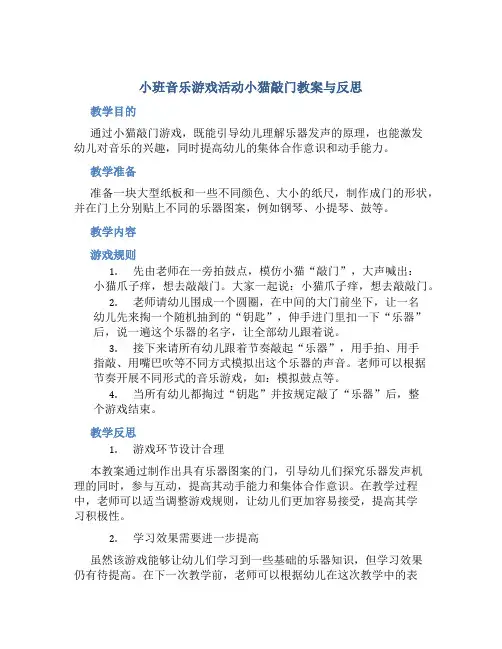 小班音乐游戏活动小猫敲门教案与反思

教学目的

通过小猫敲门游戏，既能引导幼儿理解乐器发声的原理，也能激发幼儿对音乐的兴趣，同时提高幼儿的集体合作意识和动手能力。

教学准备

准备一块大型纸板和一些不同颜色、大小的纸尺，制作成门的形状，并在门上分别贴上不同的乐器图案，例如钢琴、小提琴、鼓等。

教学内容

游戏规则

1. 先由老师在一旁拍鼓点，模仿小猫“敲门”，大声喊出：小猫爪子痒，想去敲敲门。大家一起说：小猫爪子痒，想去敲敲门。

2. 老师请幼儿围成一个圆圈，在中间的大门前坐下，让一名幼儿先来掏一个随机抽到的“钥匙”，伸手进门里扣一下“乐器”后，说一遍这个乐器的名字，让全部幼儿跟着说。

3. 接下来请所有幼儿跟着节奏敲起“乐器”，用手拍、用手指敲、用嘴巴吹等不同方式模拟出这个乐器的声音。老师可以根据节奏开展不同形式的音乐游戏，如：模拟鼓点等。

4. 当所有幼儿都掏过“钥匙”并按规定敲了“乐器”后，整个游戏结束。

教学反思

1. 游戏环节设计合理

本教案通过制作出具有乐器图案的门，引导幼儿们探究乐器发声机理的同时，参与互动，提高其动手能力和集体合作意识。在教学过程中，老师可以适当调整游戏规则，让幼儿们更加容易接受，提高其学习积极性。

2. 学习效果需要进一步提高

虽然该游戏能够让幼儿们学习到一些基础的乐器知识，但学习效果仍有待提高。在下一次教学前，老师可以根据幼儿在这次教学中的表